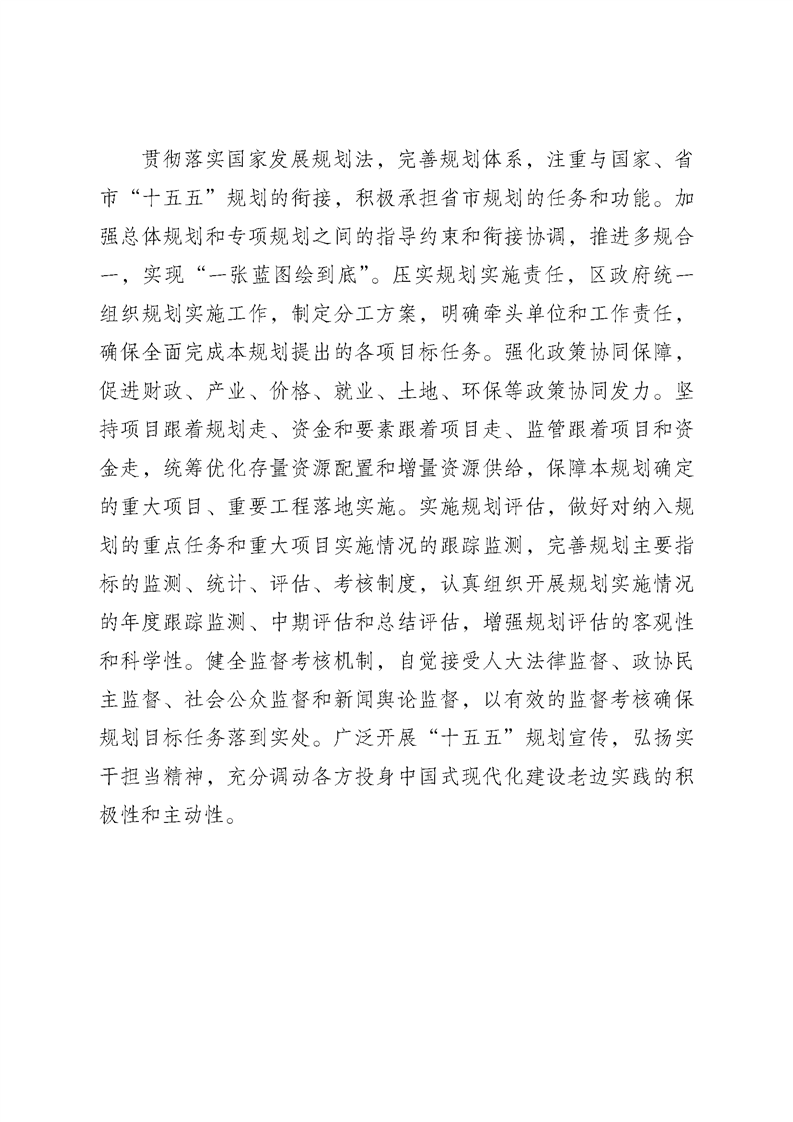 贯彻落实国家发展规划法，完善规划体系，注重与国家、省市“十五五”规划的衔接，积极承担省市规划的任务和功能。加强总体规划和专项规划之间的指导约束和衔接协调，推进多规合一，实现“一张蓝图绘到底”。压实规划实施责任，区政府统一组织规划实施工作，制定分工方案，明确牵头单位和工作责任，确保全面完成本规划提出的各项目标任务。强化政策协同保障，促进财政、产业、价格、就业、土地、环保等政策协同发力。坚持项目跟着规划走、资金和要素跟着项目走、监管跟着项目和资金走，统筹优化存量资源配置和增量资源供给，保障本规划确定的重大项目、重要工程落地实施。实施规划评估，做好对纳入规划的重点任务和重大项目实施情况的跟踪监测，完善规划主要指标的监测、统计、评估、考核制度，认真组织开展规划实施情况的年度跟踪监测、中期评估和总结评估，增强规划评估的客观性和科学性。健全监督考核机制，自觉接受人大法律监督、政协民主监督、社会公众监督和新闻舆论监督，以有效的监督考核确保规划目标任务落到实处。广泛开展“十五五”规划宣传，弘扬实干担当精神，充分调动各方投身中国式现代化建设老边实践的积极性和主动性。